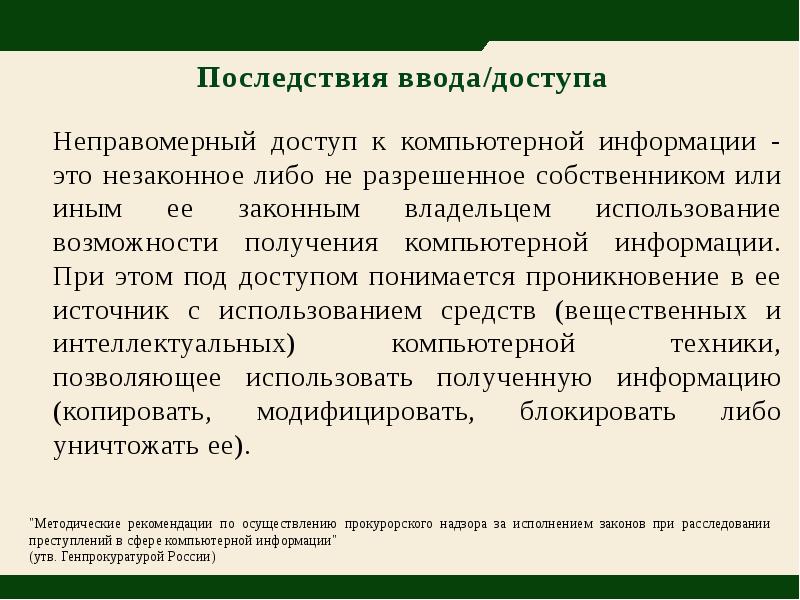 Последствия ввода/доступа

Неправомерный доступ к компьютерной информации - это незаконное либо не разрешенное собственником или иным ее законным владельцем использование возможности получения компьютерной информации. При этом под доступом понимается проникновение в ее источник с использованием средств (вещественных и интеллектуальных) компьютерной техники, позволяющее использовать полученную информацию (копировать, модифицировать, блокировать либо уничтожать ее).

"Методические рекомендации по осуществлению прокурорского надзора за исполнением законов при расследовании преступлений в сфере компьютерной информации"
(утв. Генпрокуратурой России)